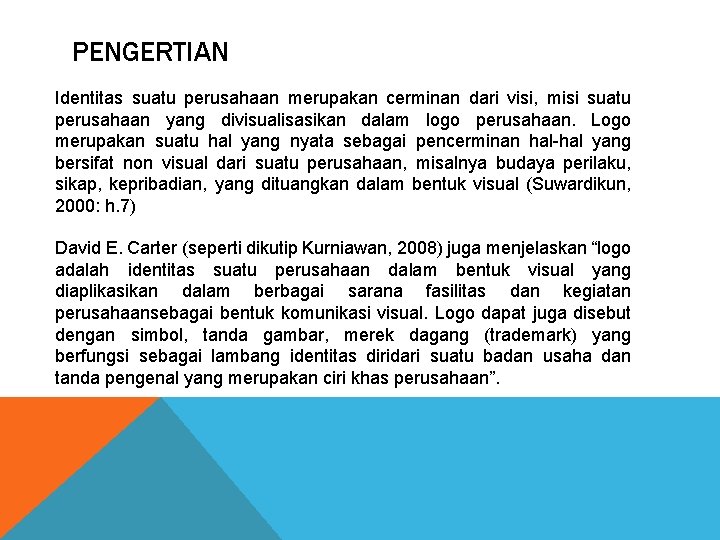 PENGERTIAN

Identitas suatu perusahaan merupakan cerminan dari visi, misi suatu perusahaan yang divisualisasikan dalam logo perusahaan. Logo merupakan suatu hal yang nyata sebagai pencerminan hal-hal yang bersifat non visual dari suatu perusahaan, misalnya budaya perilaku, sikap, kepribadian, yang dituangkan dalam bentuk visual (Suwardikun, 2000: h.7)

David E. Carter (seperti dikutip Kurniawan, 2008) juga menjelaskan “logo adalah identitas suatu perusahaan dalam bentuk visual yang diaplikasikan dalam berbagai sarana fasilitas dan kegiatan perusahaansebagai bentuk komunikasi visual. Logo dapat juga disebut dengan simbol, tanda gambar, merek dagang (trademark) yang berfungsi sebagai lambang identitas diridari suatu badan usaha dan tanda pengenal yang merupakan ciri khas perusahaan”.